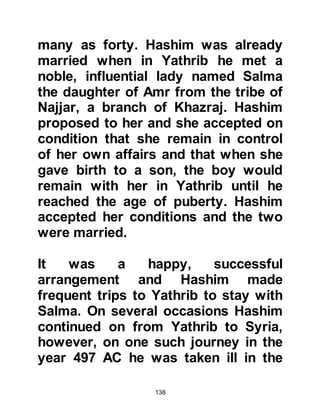 many as forty. Hashim was already married when in Yathrib he met a noble, influential lady named Salma the daughter of Amr from the tribe of Najjar, a branch of Khazraj. Hashim proposed to her and she accepted on condition that she remain in control of her own affairs and that when she gave birth to a son, the boy would remain with her in Yathrib until he reached the age of puberty. Hashim accepted her conditions and the two were married.

It was a happy, successful arrangement and Hashim made frequent trips to Yathrib to stay with Salma. On several occasions Hashim continued on from Yathrib to Syria, however, on one such journey in the year 497 AC he was taken ill in the

138